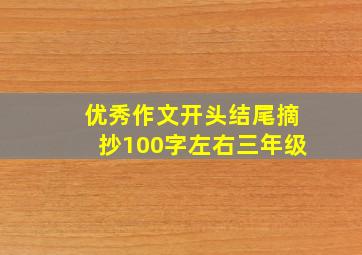 优秀作文开头结尾摘抄100字左右三年级